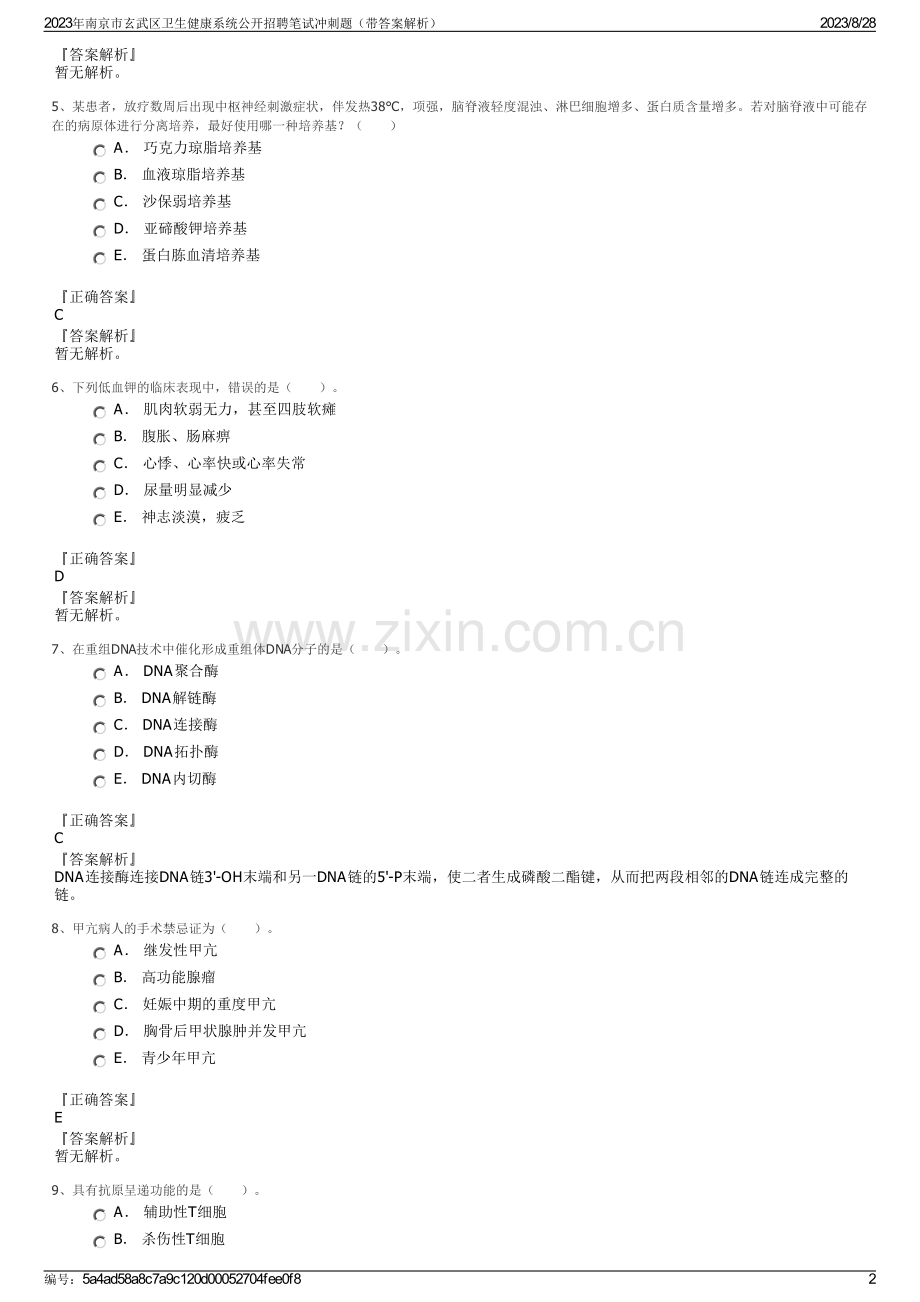 2023年南京市玄武区卫生健康系统公开招聘笔试冲刺题（带答案解析）　　2023/8/28

『答案解析』
暂无解析。

5、某患者，放疗数周后出现中枢神经刺激症状，伴发热38℃，项强，脑脊液轻度混浊、淋巴细胞增多、蛋白质含量增多。若对脑脊液中可能存在的病原体进行分离培养，最好使用哪一种培养基？（　　）

A． 巧克力琼脂培养基
B． 血液琼脂培养基
C． 沙保弱培养基
D． 亚碲酸钾培养基
E． 蛋白胨血清培养基

『正确答案』
C
『答案解析』
暂无解析。

6、下列低血钾的临床表现中，错误的是（　　）。

A． 肌肉软弱无力，甚至四肢软瘫
B． 腹胀、肠麻痹
C． 心悸、心率快或心率失常
D． 尿量明显减少
E． 神志淡漠，疲乏

『正确答案』
D
『答案解析』
暂无解析。

www.zixin.com.cn

7、在重组DNA技术中催化形成重组体DNA分子的是（　　）。

A． DNA聚合酶
B． DNA解链酶
C． DNA连接酶
D． DNA拓扑酶
E． DNA内切酶

『正确答案』
C
『答案解析』
DNA连接酶连接DNA链3'-OH末端和另一DNA链的5'-P末端，使二者生成磷酸二酯键，从而把两段相邻的DNA链连成完整的链。

8、甲亢病人的手术禁忌证为（　　）。

A． 继发性甲亢
B． 高功能腺瘤
C． 妊娠中期的重度甲亢
D． 胸骨后甲状腺肿并发甲亢
E． 青少年甲亢

『正确答案』
E
『答案解析』
暂无解析。

9、具有抗原呈递功能的是（　　）。

A． 辅助性T细胞
B． 杀伤性T细胞

编号：5a4ad58a8c7a9c120d00052704fee0f8　　2